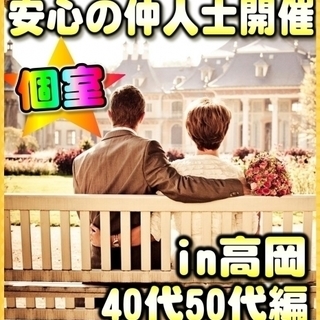 安心の仲人士開催

個室

in高岡
40代50代編